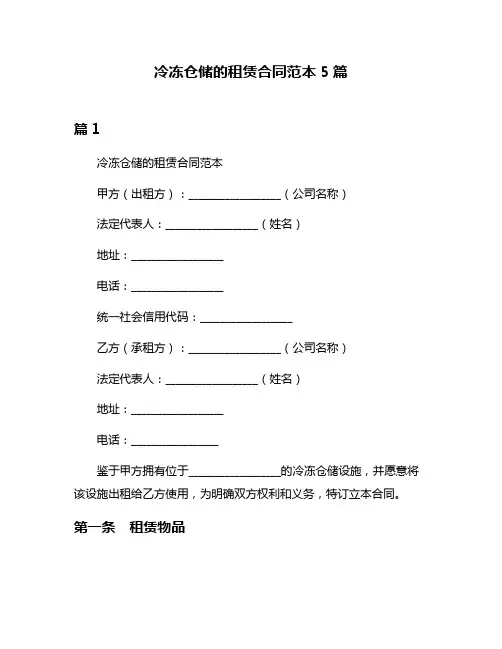 冷冻仓储的租赁合同范本 5 篇

篇 1

冷冻仓储的租赁合同范本

甲方（出租方）：________________（公司名称）

法定代表人：________________（姓名）

地址：________________

电话：________________

统一社会信用代码：________________

乙方（承租方）：________________（公司名称）

法定代表人：________________（姓名）

地址：________________

电话：________________

鉴于甲方拥有位于________________的冷冻仓储设施，并愿意将该设施出租给乙方使用，为明确双方权利和义务，特订立本合同。

第一条 租赁物品